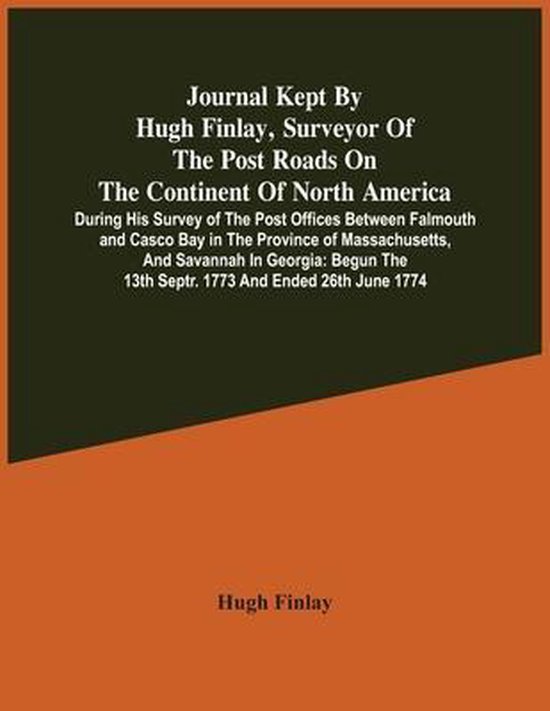 Journal Kept By Hugh Finlay, Surveyor Of The Post Roads On The Continent Of North America

During His Survey of The Post Offices Between Falmouth and Casco Bay in The Province of Massachusetts, And Savannah In Georgia: Begun The 13th Septr. 1773 And Ended 26th June 1774

Hugh Finlay